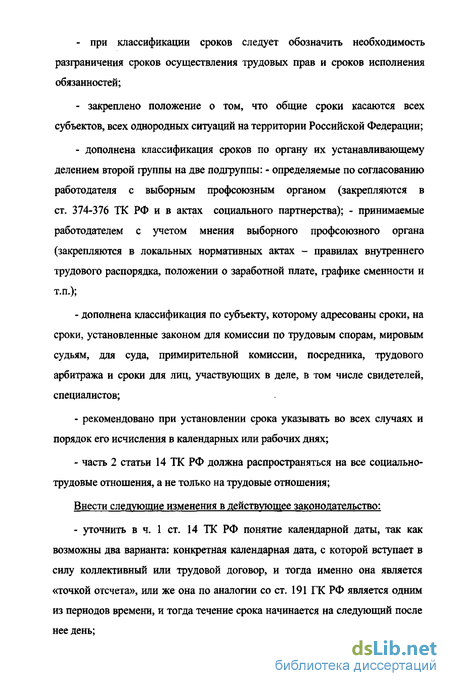 - при классификации сроков следует обозначить необходимость разграничения сроков осуществления трудовых прав и сроков исполнения обязанностей;

- закреплено положение о том, что общие сроки касаются всех субъектов, всех однородных ситуаций на территории Российской Федерации;

- дополнена классификация сроков по органу их устанавливающему делением второй группы на две подгруппы: - определяемые по согласованию работодателя с выборным профсоюзным органом (закрепляются в ст. 374-376 ТК РФ и в актах социального партнерства); - принимаемые работодателем с учетом мнения выборного профсоюзного органа (закрепляются в локальных нормативных актах – правилах внутреннего трудового распорядка, положении о заработной плате, графике сменности и т.п.);

- дополнена классификация по субъекту, которому адресованы сроки, на сроки, установленные законом для комиссии по трудовым спорам, мировым судьям, для суда, примирительной комиссии, посредника, трудового арбитража и сроки для лиц, участвующих в деле, в том числе свидетелей, специалистов;

- рекомендовано при установлении срока указывать во всех случаях и порядок его исчисления в календарных или рабочих днях;

- часть 2 статьи 14 ТК РФ должна распространяться на все социально-трудовые отношения, а не только на трудовые отношения;

Внести следующие изменения в действующее законодательство:

- уточнить в ч. 1 ст. 14 ТК РФ понятие календарной даты, так как возможны два варианта: конкретная календарная дата, с которой вступает в силу коллективный или трудовой договор, и тогда именно она является «точкой отсчета», или же она по аналогии со ст. 191 ГК РФ является одним из периодов времени, и тогда течение срока начинается на следующий после нее день;

dsLib.net
библиотека диссертаций